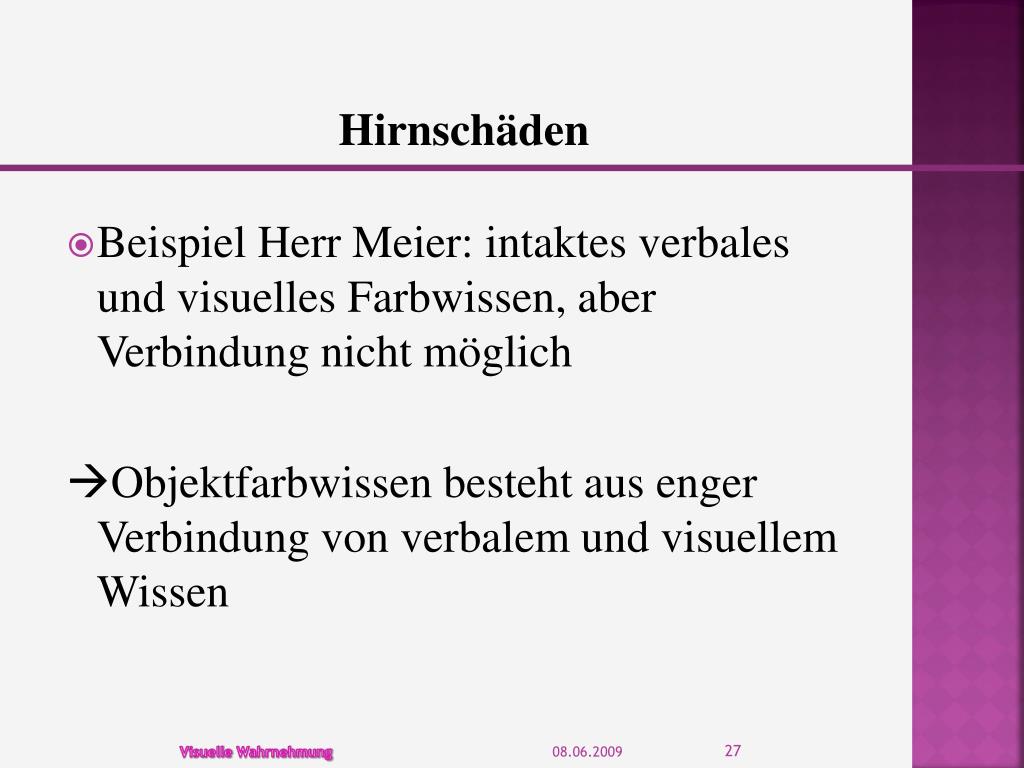 Hirnschäden

Beispiel Herr Meier: intaktes verbales und visuelles Farbwissen, aber Verbindung nicht möglich

→Objektfarbwissen besteht aus enger Verbindung von verbalem und visuellem Wissen

Visuelle Wahrnehmung 08.06.2009 27